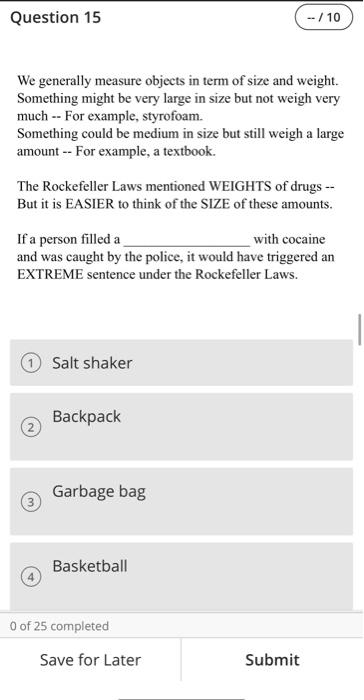 Question 15

-- / 10

We generally measure objects in term of size and weight. Something might be very large in size but not weigh very much -- For example, styrofoam.
Something could be medium in size but still weigh a large amount -- For example, a textbook.

The Rockefeller Laws mentioned WEIGHTS of drugs -- But it is EASIER to think of the SIZE of these amounts.

If a person filled a _________________ with cocaine and was caught by the police, it would have triggered an EXTREME sentence under the Rockefeller Laws.

1 Salt shaker

2 Backpack

3 Garbage bag

4 Basketball

0 of 25 completed

Save for Later

Submit